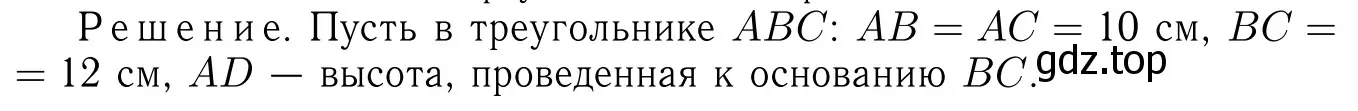 Решение. Пусть в треугольнике $ABC$: $AB = AC = 10$ см, $BC = 12$ см, $AD$ — высота, проведенная к основанию $BC$. gdz.top